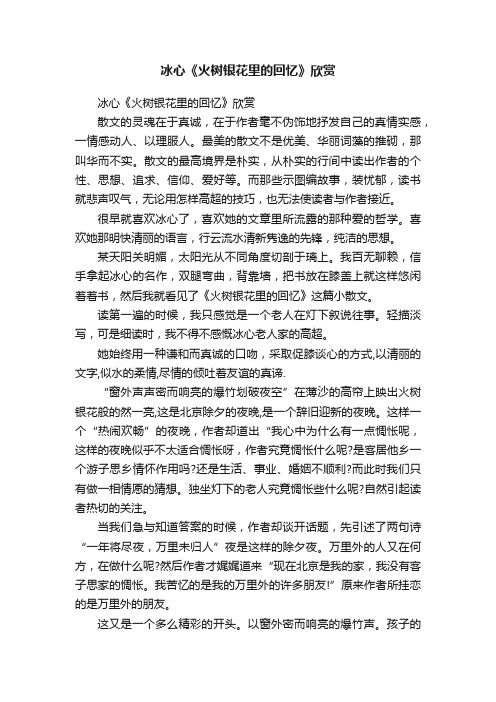 冰心《火树银花里的回忆》欣赏

冰心《火树银花里的回忆》欣赏

散文的灵魂在于真诚，在于作者毫不伪饰地抒发自己的真情实感，一情感动人、以理服人。最美的散文不是优美、华丽词藻的推砌，那叫华而不实。散文的最高境界是朴实，从朴实的行间中读出作者的个性、思想、追求、信仰、爱好等。而那些示图编故事，装忧郁，读书就悲声叹气，无论用怎样高超的技巧，也无法使读者与作者接近。

很早就喜欢冰心了，喜欢她的文章里所流露的那种爱的哲学。喜欢她那明快清丽的语言，行云流水清新隽逸的先锋，纯洁的思想。

某天阳关明媚，太阳光从不同角度切割于璃上。我百无聊赖，信手拿起冰心的名作，双腿弯曲，背靠墙，把书放在膝盖上就这样悠闲着看书，然后我就看见了《火树银花里的回忆》这篇小散文。

读第一遍的时候，我只感觉是一个老人在灯下叙说往事。轻描淡写，可是细读时，我不得不感慨冰心老人家的高超。

她始终用一种谦和而真诚的口吻，采取促膝谈心的方式,以清丽的文字,似水的柔情,尽情的倾吐着友谊的真谛.

“窗外声声密而响亮的爆竹划破夜空”在薄沙的高帘上映出火树银花般的然一亮,这是北京除夕的夜晚,是一个辞旧迎新的夜晚。这样一个“热闹欢畅”的夜晚，作者却道出“我心中为什么有一点惆怅呢，这样的夜晚似乎不太适合惆怅呀，作者究竟惆怅什么呢?是客居他乡一个游子思乡情怀作用吗?还是生活、事业、婚姻不顺利?而此时我们只有做一相情愿的猜想。独坐灯下的老人究竟惆怅些什么呢?自然引起读者热切的关注。

当我们急与知道答案的时候，作者却谈开话题，先引述了两句诗“一年将尽夜，万里未归人”夜是这样的除夕夜。万里外的人又在何方，在做什么呢?然后作者才娓娓道来“现在北京是我的家，我没有客子思家的惆怅。我苦忆的是我的万里外的许多朋友!”原来作者所挂恋的是万里外的朋友。

这又是一个多么精彩的开头。以窗外密而响亮的爆竹声。孩子的